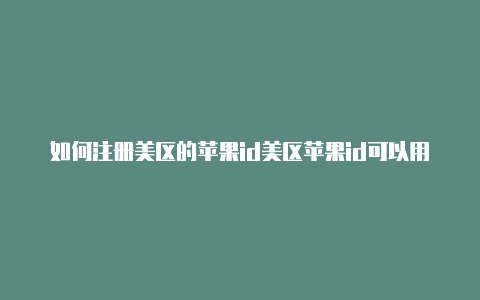 如何注册美区的苹果id美区苹果id可以用